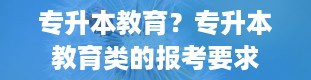 专升本教育？专升本教育类的报考要求